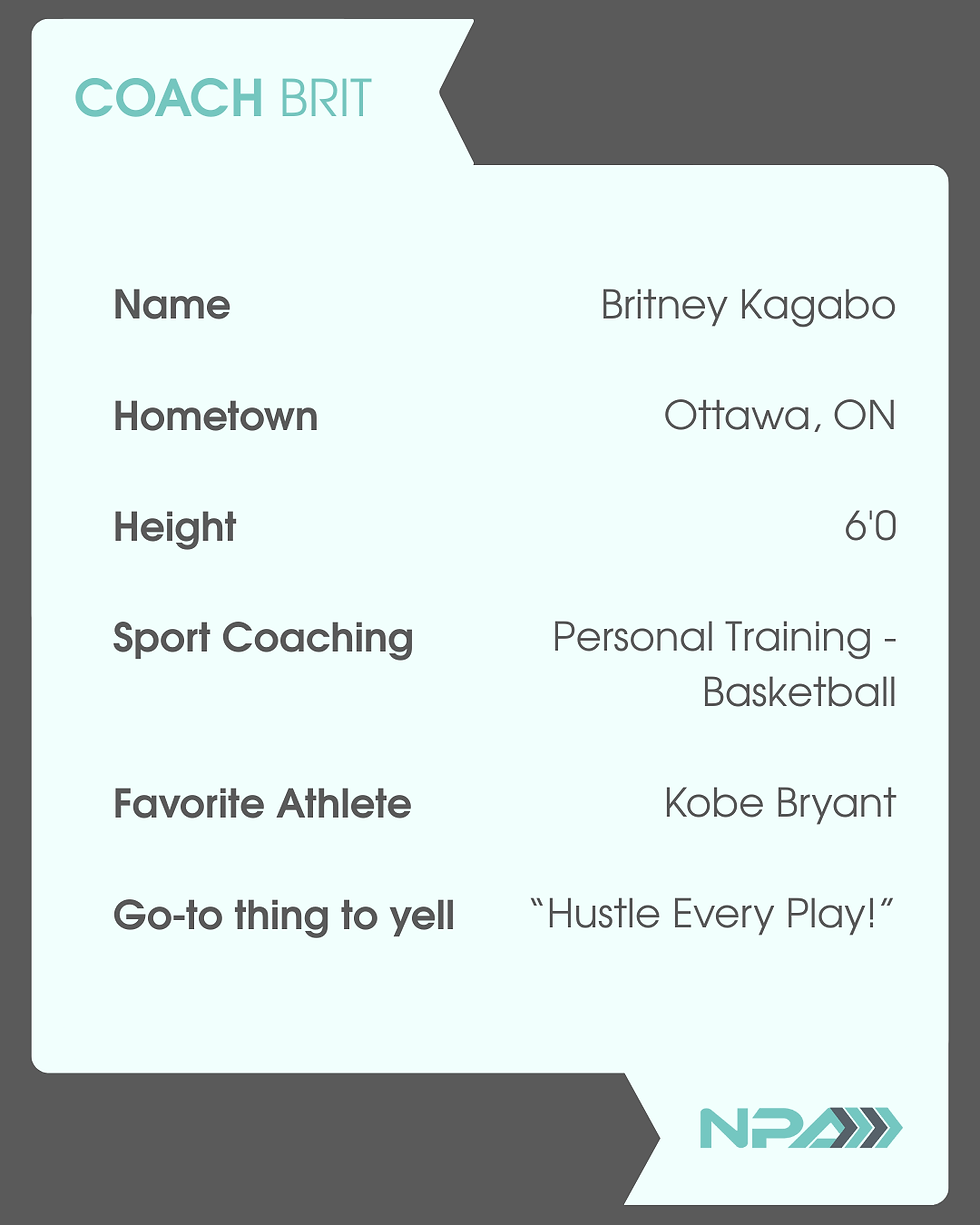 COACH BRIT

Name Britney Kagabo

Hometown Ottawa, ON

Height 6'0

Sport Coaching Personal Training - Basketball

Favorite Athlete Kobe Bryant

Go-to thing to yell "Hustle Every Play!"

NPA